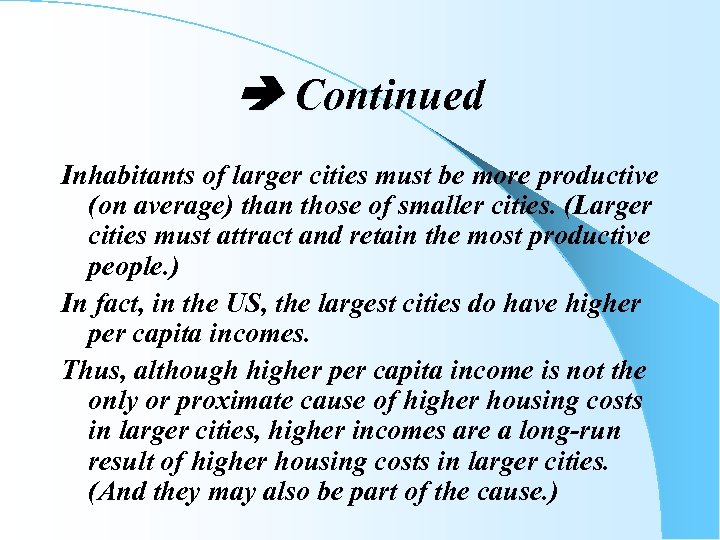 ➔ Continued

Inhabitants of larger cities must be more productive (on average) than those of smaller cities. (Larger cities must attract and retain the most productive people.)

In fact, in the US, the largest cities do have higher per capita incomes.

Thus, although higher per capita income is not the only or proximate cause of higher housing costs in larger cities, higher incomes are a long-run result of higher housing costs in larger cities. (And they may also be part of the cause.)